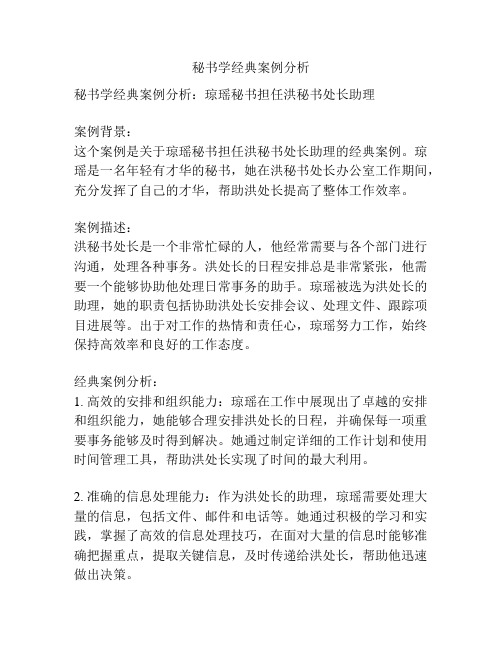 秘书学经典案例分析

秘书学经典案例分析：琼瑶秘书担任洪秘书处长助理

案例背景：
这个案例是关于琼瑶秘书担任洪秘书处长助理的经典案例。琼瑶是一名年轻有才华的秘书，她在洪秘书处长办公室工作期间，充分发挥了自己的才华，帮助洪处长提高了整体工作效率。

案例描述：
洪秘书处长是一个非常忙碌的人，他经常需要与各个部门进行沟通，处理各种事务。洪处长的日程安排总是非常紧张，他需要一个能够协助他处理日常事务的助手。琼瑶被选为洪处长的助理，她的职责包括协助洪处长安排会议、处理文件、跟踪项目进展等。出于对工作的热情和责任心，琼瑶努力工作，始终保持高效率和良好的工作态度。

经典案例分析：
1. 高效的安排和组织能力：琼瑶在工作中展现出了卓越的安排和组织能力，她能够合理安排洪处长的日程，并确保每一项重要事务能够及时得到解决。她通过制定详细的工作计划和使用时间管理工具，帮助洪处长实现了时间的最大利用。

2. 准确的信息处理能力：作为洪处长的助理，琼瑶需要处理大量的信息，包括文件、邮件和电话等。她通过积极的学习和实践，掌握了高效的信息处理技巧，在面对大量的信息时能够准确把握重点，提取关键信息，及时传递给洪处长，帮助他迅速做出决策。